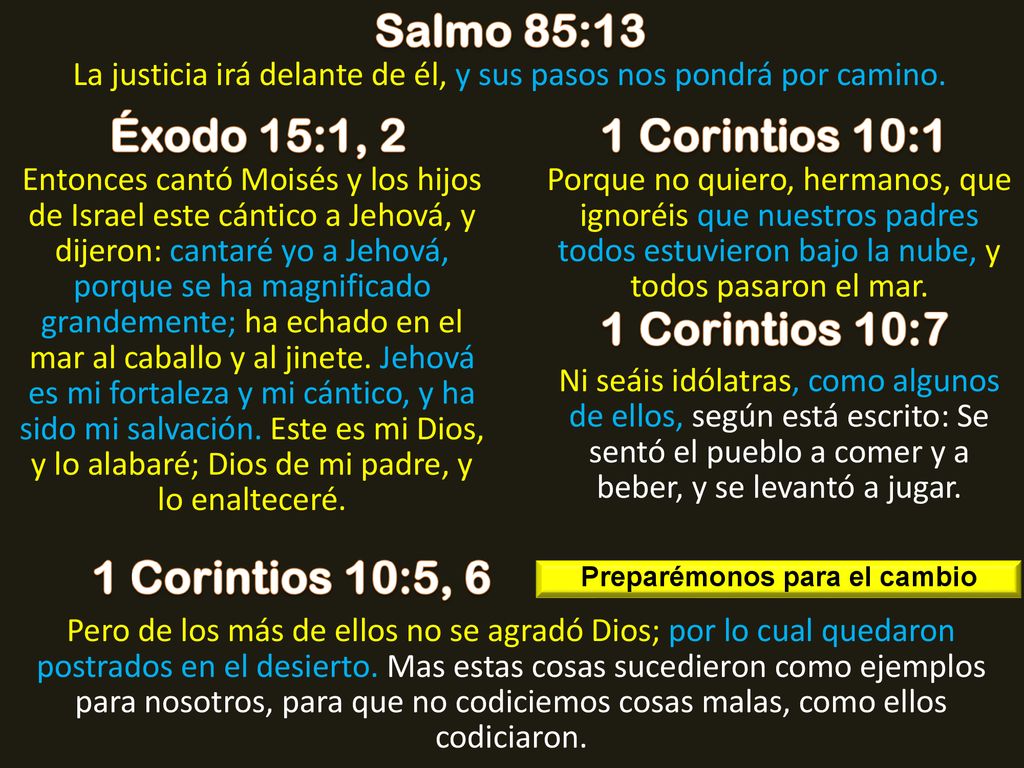 Salmo 85:13
La justicia irá delante de él, y sus pasos nos pondrá por camino.

Éxodo 15:1, 2
Entonces cantó Moisés y los hijos de Israel este cántico a Jehová, y dijeron: cantaré yo a Jehová, porque se ha magnificado grandemente; ha echado en el mar al caballo y al jinete. Jehová es mi fortaleza y mi cántico, y ha sido mi salvación. Este es mi Dios, y lo alabaré; Dios de mi padre, y lo enalteceré.

1 Corintios 10:1
Porque no quiero, hermanos, que ignoréis que nuestros padres todos estuvieron bajo la nube, y todos pasaron el mar.

1 Corintios 10:7
Ni seáis idólatras, como algunos de ellos, según está escrito: Se sentó el pueblo a comer y a beber, y se levantó a jugar.

1 Corintios 10:5, 6

Preparémonos para el cambio

Pero de los más de ellos no se agradó Dios; por lo cual quedaron postrados en el desierto. Mas estas cosas sucedieron como ejemplos para nosotros, para que no codiciemos cosas malas, como ellos codiciaron.